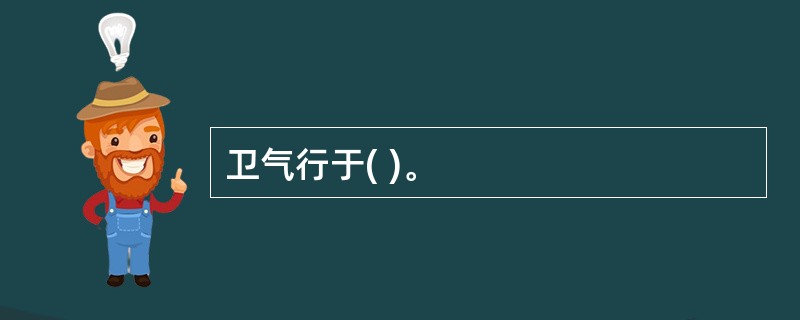 卫气行于( )。